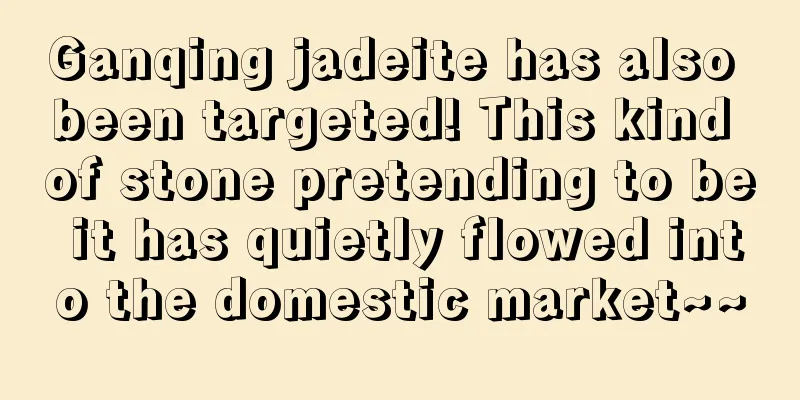 Ganqing jadeite has also been targeted! This kind of stone pretending to be it has quietly flowed into the domestic market~~